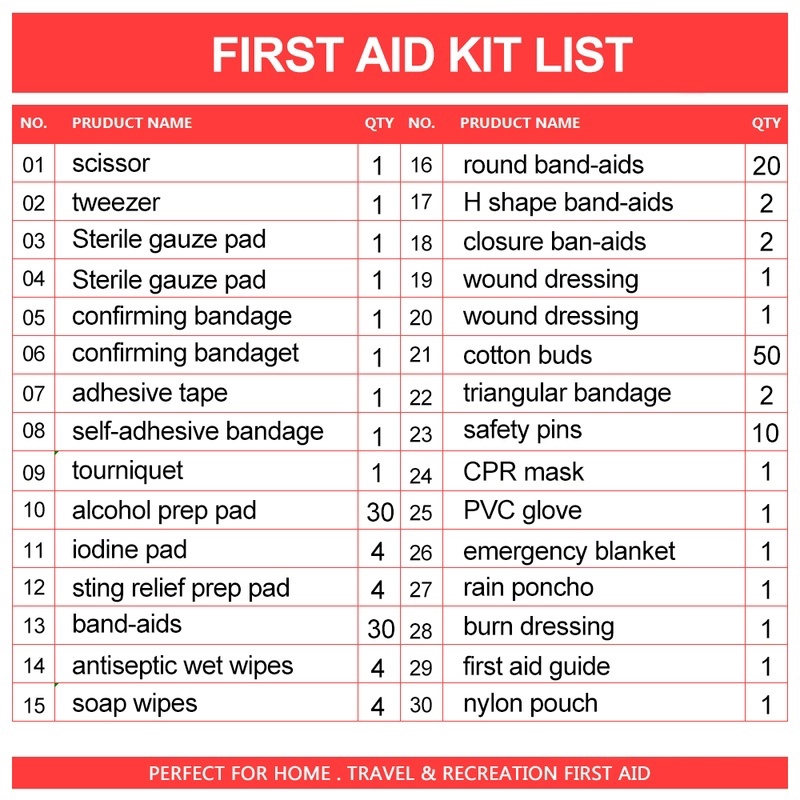 FIRST AID KIT LIST

| NO. | PRUDUCT NAME | QTY | NO. | PRUDUCT NAME | QTY |
|---|---|---|---|---|---|
| 01 | scissor | 1 | 16 | round band-aids | 20 |
| 02 | tweezer | 1 | 17 | H shape band-aids | 2 |
| 03 | Sterile gauze pad | 1 | 18 | closure ban-aids | 2 |
| 04 | Sterile gauze pad | 1 | 19 | wound dressing | 1 |
| 05 | confirming bandage | 1 | 20 | wound dressing | 1 |
| 06 | confirming bandaget | 1 | 21 | cotton buds | 50 |
| 07 | adhesive tape | 1 | 22 | triangular bandage | 2 |
| 08 | self-adhesive bandage | 1 | 23 | safety pins | 10 |
| 09 | tourniquet | 1 | 24 | CPR mask | 1 |
| 10 | alcohol prep pad | 30 | 25 | PVC glove | 1 |
| 11 | iodine pad | 4 | 26 | emergency blanket | 1 |
| 12 | sting relief prep pad | 4 | 27 | rain poncho | 1 |
| 13 | band-aids | 30 | 28 | burn dressing | 1 |
| 14 | antiseptic wet wipes | 4 | 29 | first aid guide | 1 |
| 15 | soap wipes | 4 | 30 | nylon pouch | 1 |

PERFECT FOR HOME . TRAVEL & RECREATION FIRST AID